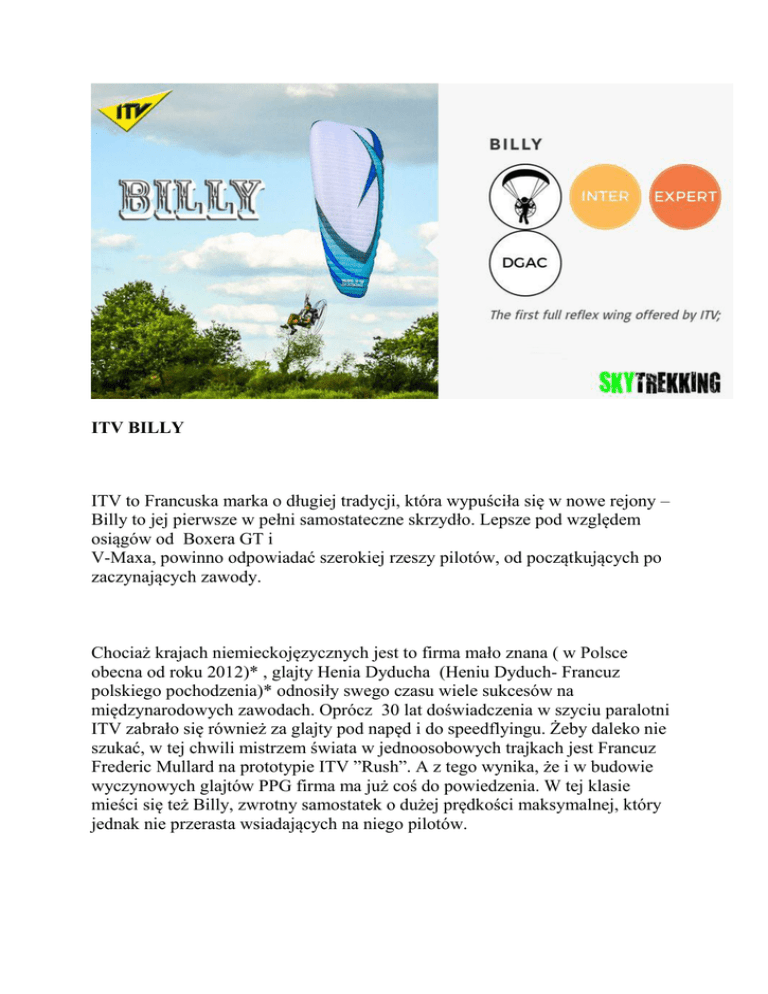 ITV

BILLY

BILLY

INTER

EXPERT

DGAC

The first full reflex wing offered by ITV;

SKYTREKKING

ITV BILLY

ITV to Francuska marka o długiej tradycji, która wypuściła się w nowe rejony – Billy to jej pierwsze w pełni samostateczne skrzydło. Lepsze pod względem osiągów od Boxera GT i
V-Maxa, powinno odpowiadać szerokiej rzeszy pilotów, od początkujących po zaczynających zawody.

Chociaż krajach niemieckojęzycznych jest to firma mało znana ( w Polsce obecna od roku 2012)* , glajty Henia Dyducha (Heniu Dyduch- Francuz polskiego pochodzenia)* odnosiły swego czasu wiele sukcesów na międzynarodowych zawodach. Oprócz 30 lat doświadczenia w szyciu paralotni ITV zabrało się również za glajty pod napęd i do speedflyingu. Żeby daleko nie szukać, w tej chwili mistrzem świata w jednoosobowych trajkach jest Francuz Frederic Mullard na prototypie ITV "Rush". A z tego wynika, że i w budowie wyczynowych glajtów PPG firma ma już coś do powiedzenia. W tej klasie mieści się też Billy, zwrotny samostatek o dużej prędkości maksymalnej, który jednak nie przerasta wsiadających na niego pilotów.